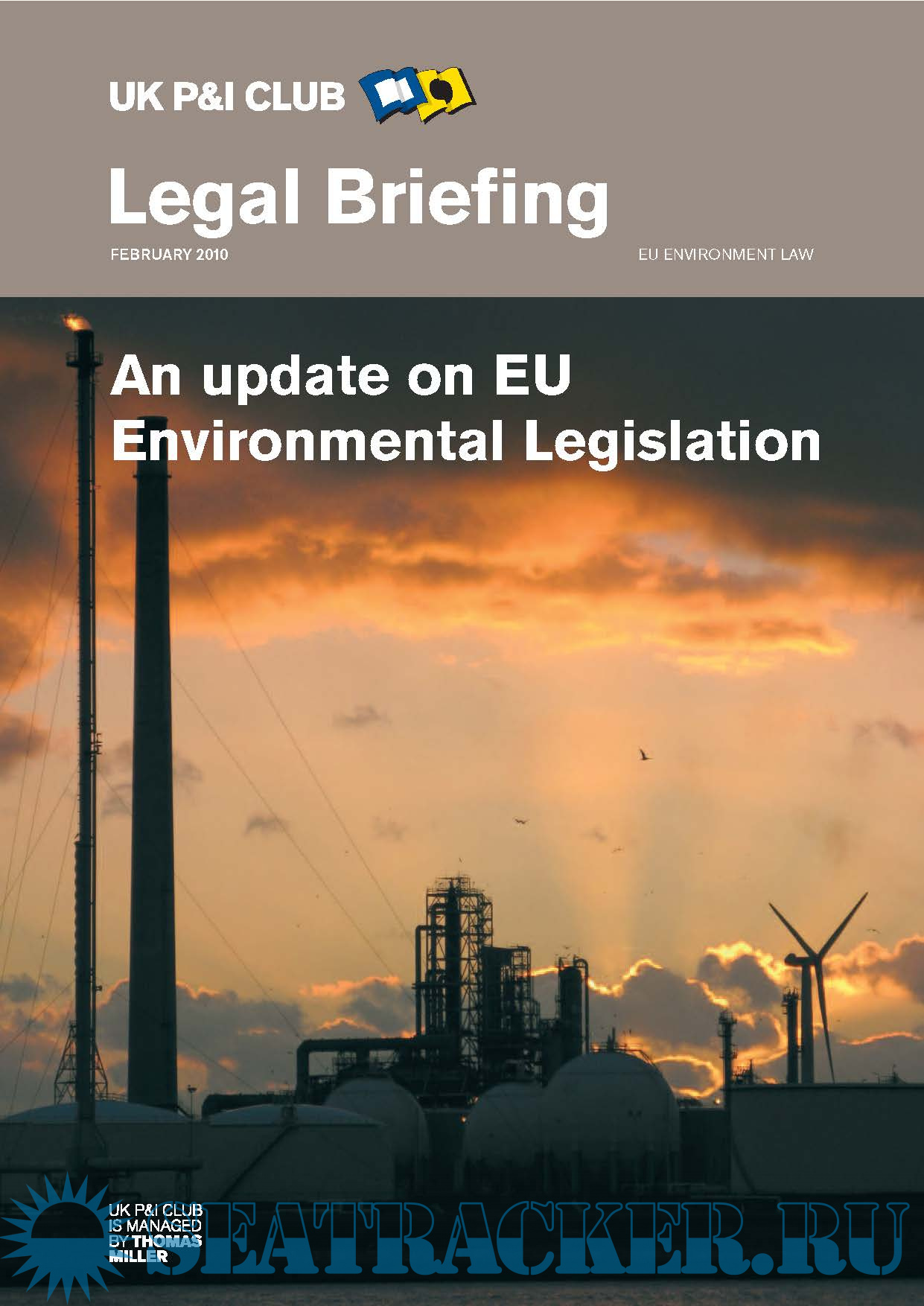 UK P&I CLUB

Legal Briefing

FEBRUARY 2010

EU ENVIRONMENT LAW

An update on EU Environmental Legislation

UK P&I CLUB
IS MANAGED
BY THOMAS
MILLER

SEATRACKER.RU